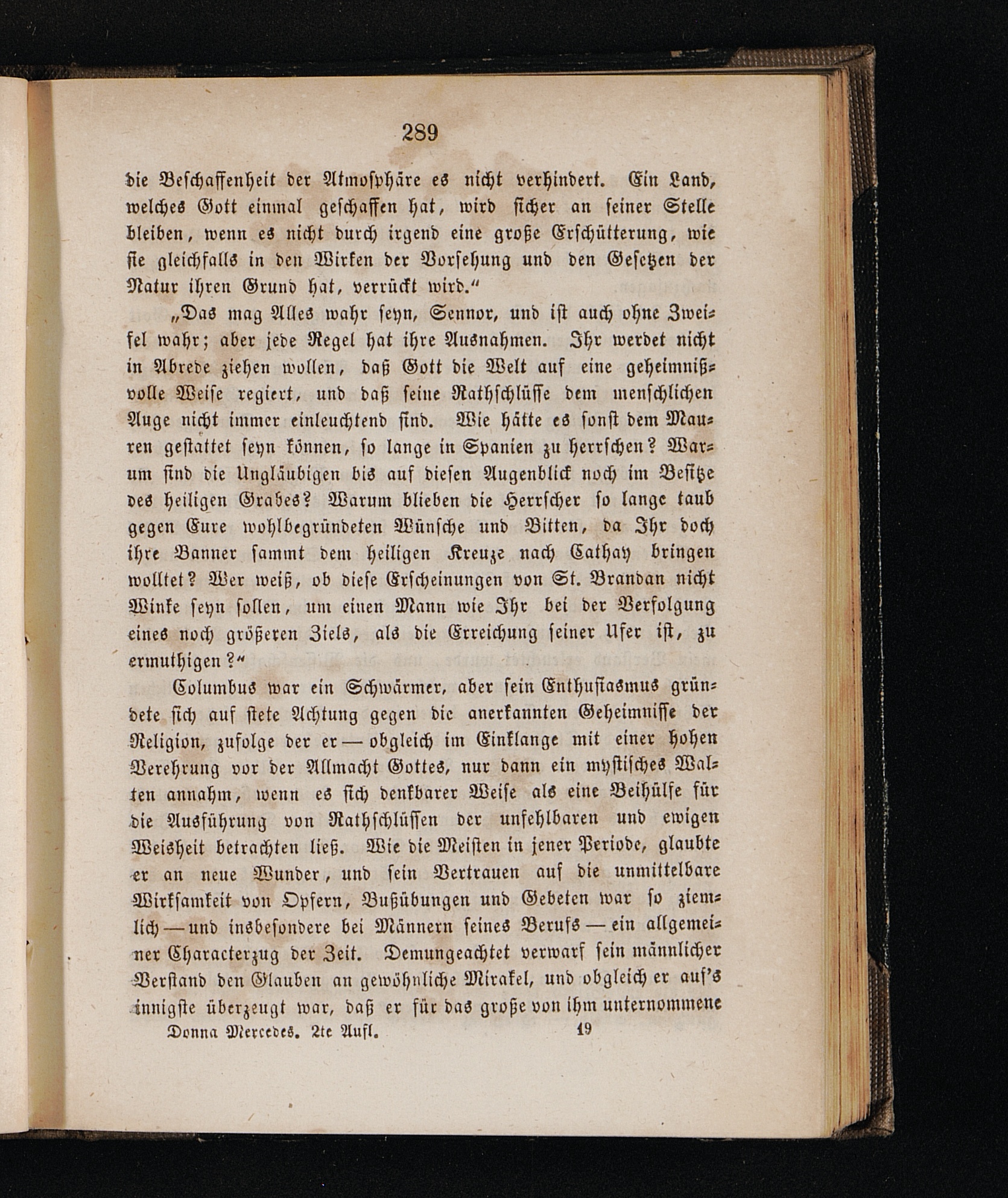 289

die Beschaffenheit der Atmosphäre es nicht verhindert. Ein Land, welches Gott einmal geschaffen hat, wird sicher an seiner Stelle bleiben, wenn es nicht durch irgend eine große Erschütterung, wie sie gleichfalls in den Wirken der Vorsehung und den Gesetzen der Natur ihren Grund hat, verrückt wird.“

„Das mag Alles wahr seyn, Sennor, und ist auch ohne Zweifel wahr; aber jede Regel hat ihre Ausnahmen. Ihr werdet nicht in Abrede ziehen wollen, daß Gott die Welt auf eine geheimnißvolle Weise regiert, und daß seine Rathschlüsse dem menschlichen Auge nicht immer einleuchtend sind. Wie hätte es sonst dem Mauren gestattet seyn können, so lange in Spanien zu herrschen? Warum sind die Ungläubigen bis auf diesen Augenblick noch im Besitze des heiligen Grabes? Warum blieben die Herrscher so lange taub gegen Eure wohlbegründeten Wünsche und Bitten, da Ihr doch ihre Banner sammt dem heiligen Kreuze nach Cathay bringen wolltet? Wer weiß, ob diese Erscheinungen von St. Brandan nicht Winke seyn sollen, um einen Mann wie Ihr bei der Verfolgung eines noch größeren Ziels, als die Erreichung seiner Ufer ist, zu ermuthigen?“

Columbus war ein Schwärmer, aber sein Enthusiasmus gründete sich auf stete Achtung gegen die anerkannten Geheimnisse der Religion, zufolge der er — obgleich im Einklange mit einer hohen Verehrung vor der Allmacht Gottes, nur dann ein mystisches Walten annahm, wenn es sich denkbarer Weise als eine Beihülfe für die Ausführung von Rathschlüssen der unfehlbaren und ewigen Weisheit betrachten ließ. Wie die Meisten in jener Periode, glaubte er an neue Wunder, und sein Vertrauen auf die unmittelbare Wirksamkeit von Opfern, Bußübungen und Gebeten war so ziemlich — und insbesondere bei Männern seines Berufs — ein allgemeiner Characterzug der Zeit. Demungeachtet verwarf sein männlicher Verstand den Glauben an gewöhnliche Mirakel, und obgleich er auf's innigste überzeugt war, daß er für das große von ihm unternommene

Donna Mercedes. 2te Aufl. 19